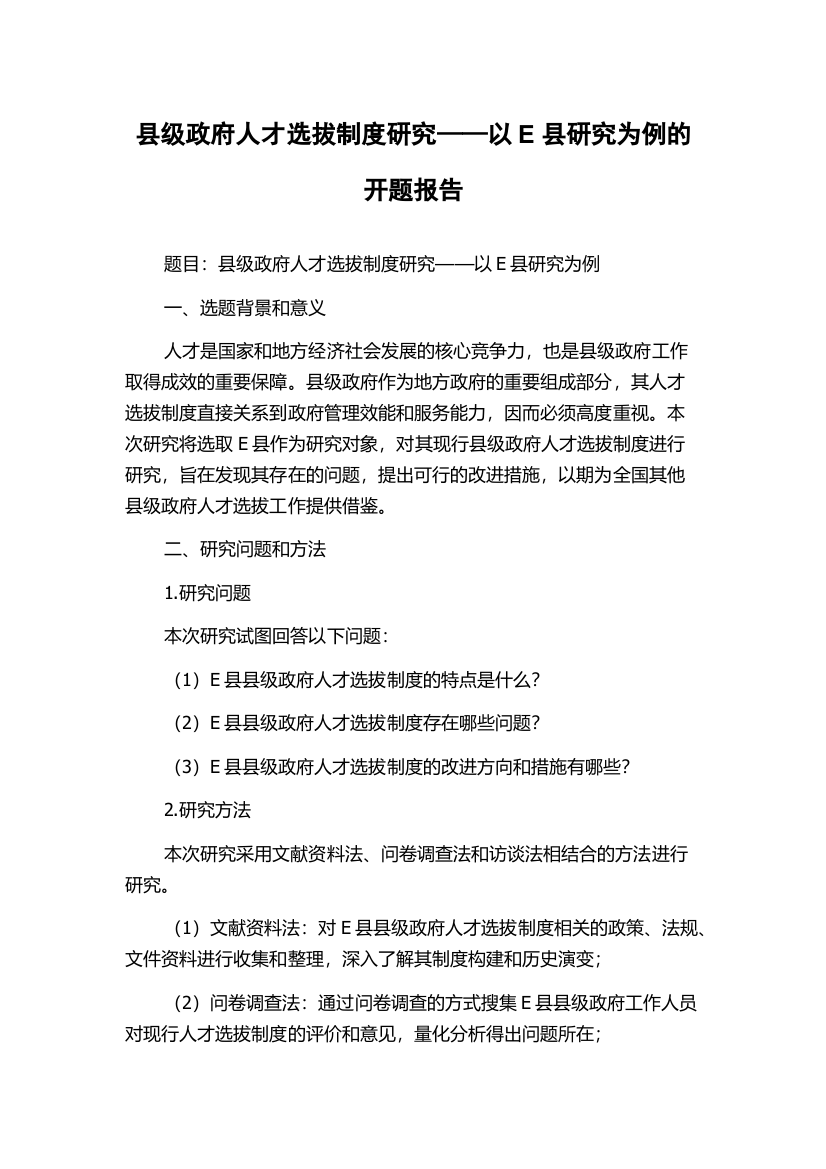 县级政府人才选拔制度研究——以 E 县研究为例的开题报告

题目：县级政府人才选拔制度研究——以 E 县研究为例

一、选题背景和意义

人才是国家和地方经济社会发展的核心竞争力，也是县级政府工作取得成效的重要保障。县级政府作为地方政府的重要组成部分，其人才选拔制度直接关系到政府管理效能和服务能力，因而必须高度重视。本次研究将选取 E 县作为研究对象，对其现行县级政府人才选拔制度进行研究，旨在发现其存在的问题，提出可行的改进措施，以期为全国其他县级政府人才选拔工作提供借鉴。

二、研究问题和方法

1.研究问题

本次研究试图回答以下问题：

（1）E 县县级政府人才选拔制度的特点是什么？

（2）E 县县级政府人才选拔制度存在哪些问题？

（3）E 县县级政府人才选拔制度的改进方向和措施有哪些？

2.研究方法

本次研究采用文献资料法、问卷调查法和访谈法相结合的方法进行研究。

（1）文献资料法：对 E 县县级政府人才选拔制度相关的政策、法规、文件资料进行收集和整理，深入了解其制度构建和历史演变；

（2）问卷调查法：通过问卷调查的方式搜集 E 县县级政府工作人员对现行人才选拔制度的评价和意见，量化分析得出问题所在；